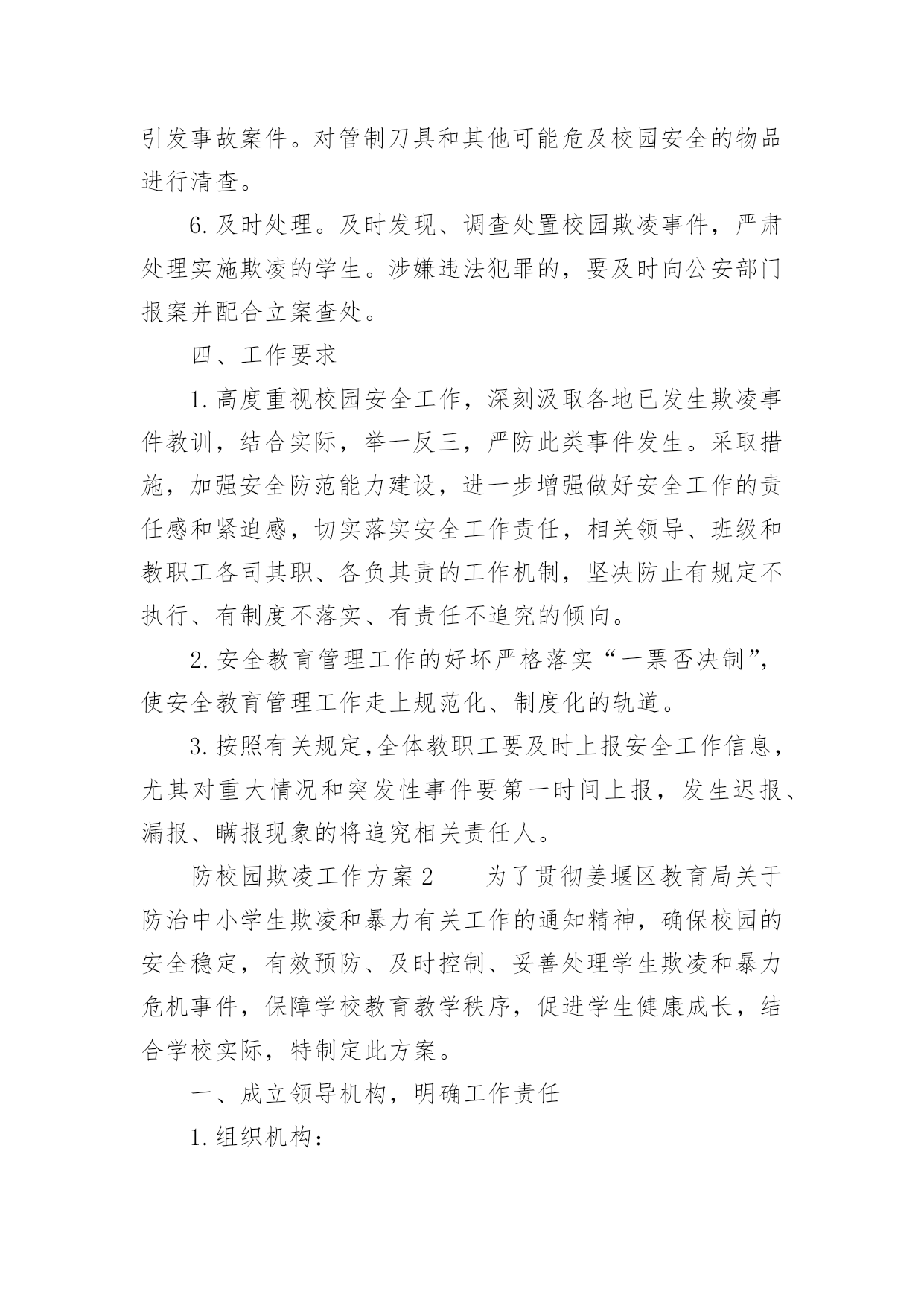 引发事故案件。对管制刀具和其他可能危及校园安全的物品进行清查。

6.及时处理。及时发现、调查处置校园欺凌事件，严肃处理实施欺凌的学生。涉嫌违法犯罪的，要及时向公安部门报案并配合立案查处。

四、工作要求

1.高度重视校园安全工作，深刻汲取各地已发生欺凌事件教训，结合实际，举一反三，严防此类事件发生。采取措施，加强安全防范能力建设，进一步增强做好安全工作的责任感和紧迫感，切实落实安全工作责任，相关领导、班级和教职工各司其职、各负其责的工作机制，坚决防止有规定不执行、有制度不落实、有责任不追究的倾向。

2.安全教育管理工作的好坏严格落实“一票否决制”，使安全教育管理工作走上规范化、制度化的轨道。

3.按照有关规定,全体教职工要及时上报安全工作信息，尤其对重大情况和突发性事件要第一时间上报，发生迟报、漏报、瞒报现象的将追究相关责任人。

防校园欺凌工作方案2　　为了贯彻姜堰区教育局关于防治中小学生欺凌和暴力有关工作的通知精神，确保校园的安全稳定，有效预防、及时控制、妥善处理学生欺凌和暴力危机事件，保障学校教育教学秩序，促进学生健康成长，结合学校实际，特制定此方案。

一、成立领导机构，明确工作责任

1.组织机构：